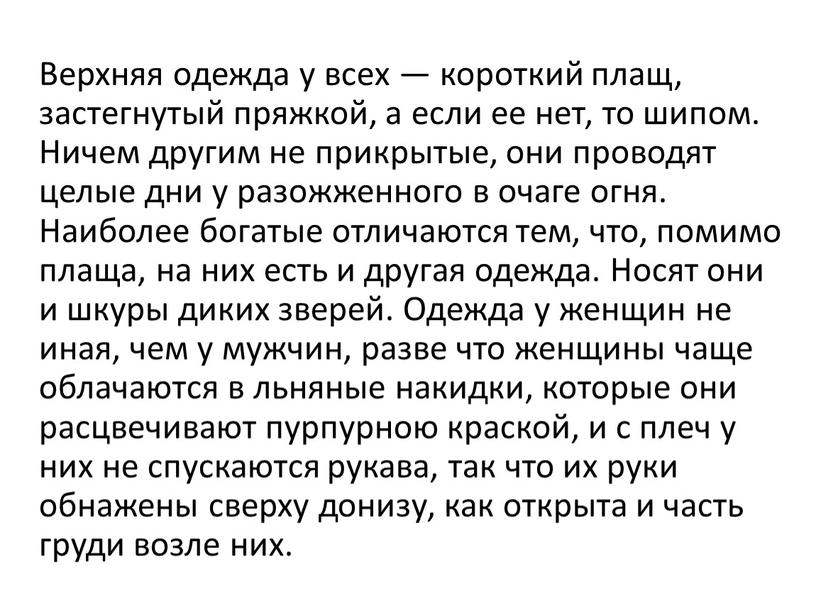 Верхняя одежда у всех — короткий плащ, застегнутый пряжкой, а если ее нет, то шипом. Ничем другим не прикрытые, они проводят целые дни у разожженного в очаге огня. Наиболее богатые отличаются тем, что, помимо плаща, на них есть и другая одежда. Носят они и шкуры диких зверей. Одежда у женщин не иная, чем у мужчин, разве что женщины чаще облачаются в льняные накидки, которые они расцвечивают пурпурною краской, и с плеч у них не спускаются рукава, так что их руки обнажены сверху донизу, как открыта и часть груди возле них.